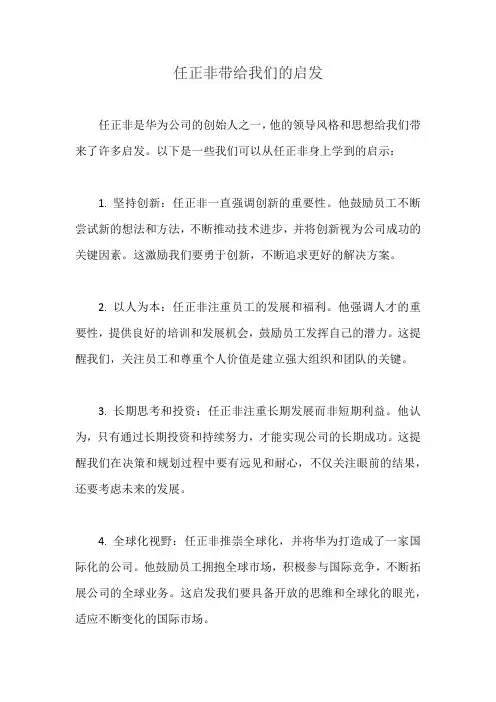 任正非带给我们的启发

任正非是华为公司的创始人之一，他的领导风格和思想给我们带来了许多启发。以下是一些我们可以从任正非身上学到的启示：

1. 坚持创新：任正非一直强调创新的重要性。他鼓励员工不断尝试新的想法和方法，不断推动技术进步，并将创新视为公司成功的关键因素。这激励我们要勇于创新，不断追求更好的解决方案。

2. 以人为本：任正非注重员工的发展和福利。他强调人才的重要性，提供良好的培训和发展机会，鼓励员工发挥自己的潜力。这提醒我们，关注员工和尊重个人价值是建立强大组织和团队的关键。

3. 长期思考和投资：任正非注重长期发展而非短期利益。他认为，只有通过长期投资和持续努力，才能实现公司的长期成功。这提醒我们在决策和规划过程中要有远见和耐心，不仅关注眼前的结果，还要考虑未来的发展。

4. 全球化视野：任正非推崇全球化，并将华为打造成了一家国际化的公司。他鼓励员工拥抱全球市场，积极参与国际竞争，不断拓展公司的全球业务。这启发我们要具备开放的思维和全球化的眼光，适应不断变化的国际市场。